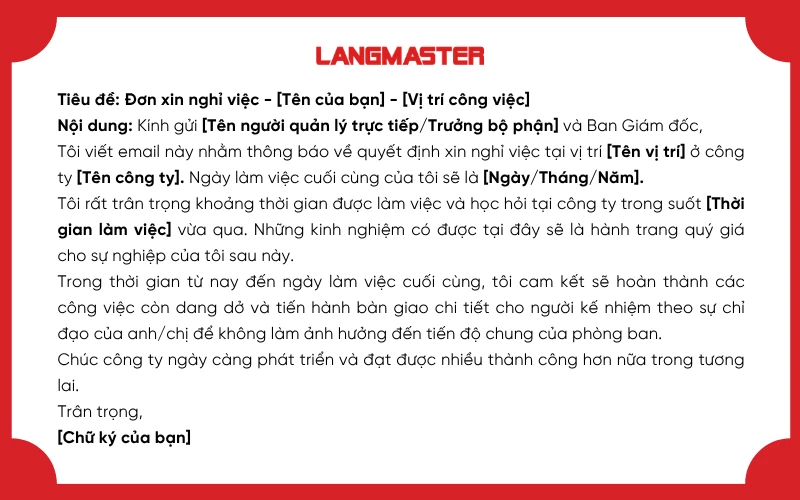 LANGMASTER

Tiêu đề: Đơn xin nghỉ việc - [Tên của bạn] - [Vị trí công việc]
Nội dung: Kính gửi [Tên người quản lý trực tiếp/Trưởng bộ phận] và Ban Giám đốc,
Tôi viết email này nhằm thông báo về quyết định xin nghỉ việc tại vị trí [Tên vị trí] ở công ty [Tên công ty]. Ngày làm việc cuối cùng của tôi sẽ là [Ngày/Tháng/Năm].
Tôi rất trân trọng khoảng thời gian được làm việc và học hỏi tại công ty trong suốt [Thời gian làm việc] vừa qua. Những kinh nghiệm có được tại đây sẽ là hành trang quý giá cho sự nghiệp của tôi sau này.
Trong thời gian từ nay đến ngày làm việc cuối cùng, tôi cam kết sẽ hoàn thành các công việc còn dang dở và tiến hành bàn giao chi tiết cho người kế nhiệm theo sự chỉ đạo của anh/chị để không làm ảnh hưởng đến tiến độ chung của phòng ban.
Chúc công ty ngày càng phát triển và đạt được nhiều thành công hơn nữa trong tương lai.
Trân trọng,
[Chữ ký của bạn]